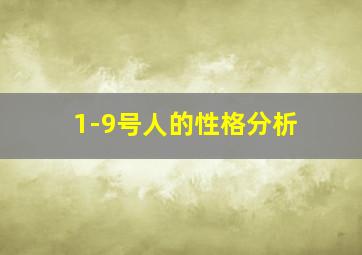 1-9号人的性格分析